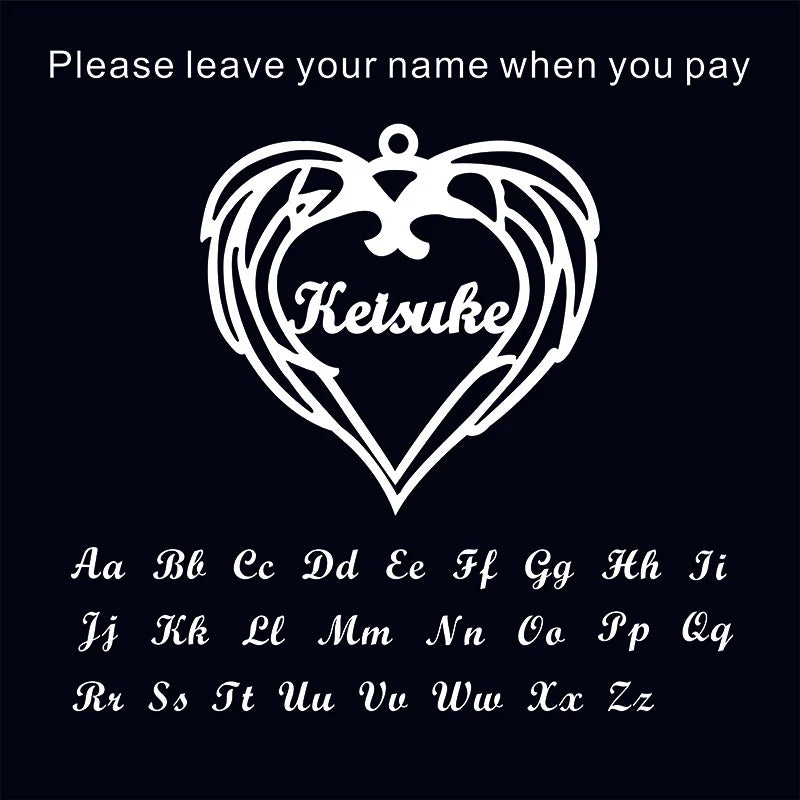 Please leave your name when you pay

Keisuke

Aa Bb Cc Dd Ee Ff Gg Hh Ii
Jj Kk Ll Mm Nn Oo Pp Qq
Rr Ss Tt Uu Vv Ww Xx Zz